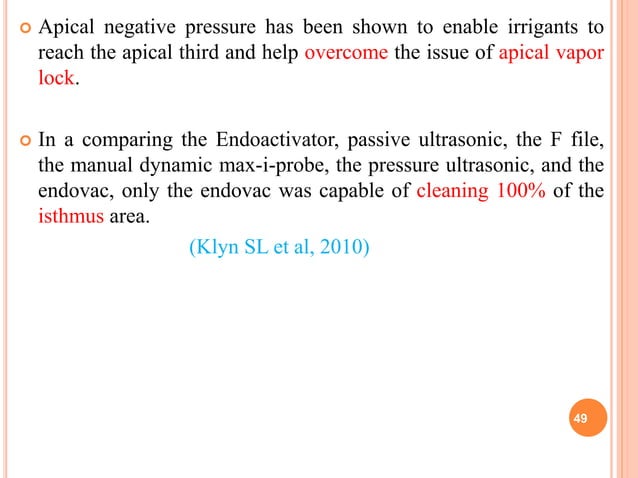 Apical negative pressure has been shown to enable irrigants to reach the apical third and help overcome the issue of apical vapor lock.

In a comparing the Endoactivator, passive ultrasonic, the F file, the manual dynamic max-i-probe, the pressure ultrasonic, and the endovac, only the endovac was capable of cleaning 100% of the isthmus area.

(Klyn SL et al, 2010)

49